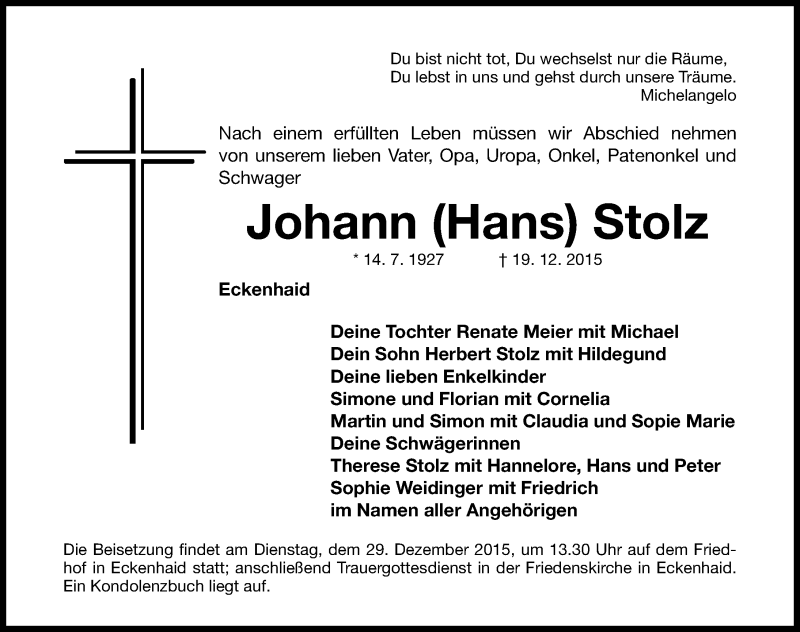 Du bist nicht tot, Du wechselst nur die Räume,
Du lebst in uns und gehst durch unsere Träume.
Michelangelo

Nach einem erfüllten Leben müssen wir Abschied nehmen von unserem lieben Vater, Opa, Uropa, Onkel, Patenonkel und Schwager

Johann (Hans) Stolz

* 14. 7. 1927 † 19. 12. 2015

Eckenhaid

Deine Tochter Renate Meier mit Michael
Dein Sohn Herbert Stolz mit Hildegund
Deine lieben Enkelkinder
Simone und Florian mit Cornelia
Martin und Simon mit Claudia und Sopie Marie
Deine Schwägerinnen
Therese Stolz mit Hannelore, Hans und Peter
Sophie Weidinger mit Friedrich
im Namen aller Angehörigen

Die Beisetzung findet am Dienstag, dem 29. Dezember 2015, um 13.30 Uhr auf dem Friedhof in Eckenhaid statt; anschließend Trauergottesdienst in der Friedenskirche in Eckenhaid. Ein Kondolenzbuch liegt auf.